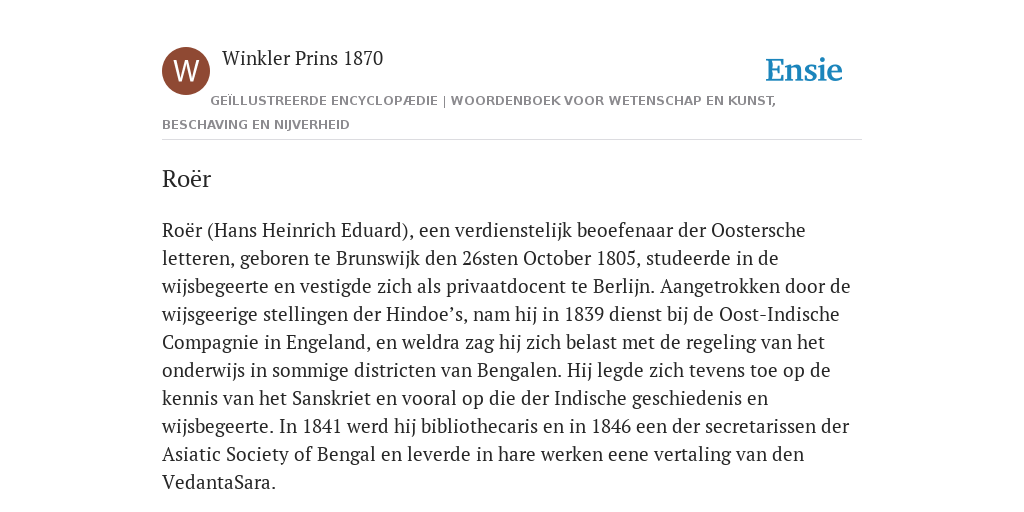 W

Winkler Prins 1870

Ensie

GEÏLLUSTREERDE ENCYCLOPÆDIE | WOORDENBOEK VOOR WETENSCHAP EN KUNST, BESCHAVING EN NIJVERHEID

Roër

Roër (Hans Heinrich Eduard), een verdienstelijk beoefenaar der Oostersche letteren, geboren te Brunswijk den 26sten October 1805, studeerde in de wijsbegeerte en vestigde zich als privaatdocent te Berlijn. Aangetrokken door de wijsgeerige stellingen der Hindoe’s, nam hij in 1839 dienst bij de Oost-Indische Compagnie in Engeland, en weldra zag hij zich belast met de regeling van het onderwijs in sommige districten van Bengalen. Hij legde zich tevens toe op de kennis van het Sanskriet en vooral op die der Indische geschiedenis en wijsbegeerte. In 1841 werd hij bibliothecaris en in 1846 een der secretarissen der Asiatic Society of Bengal en leverde in hare werken eene vertaling van den VedantaSara.